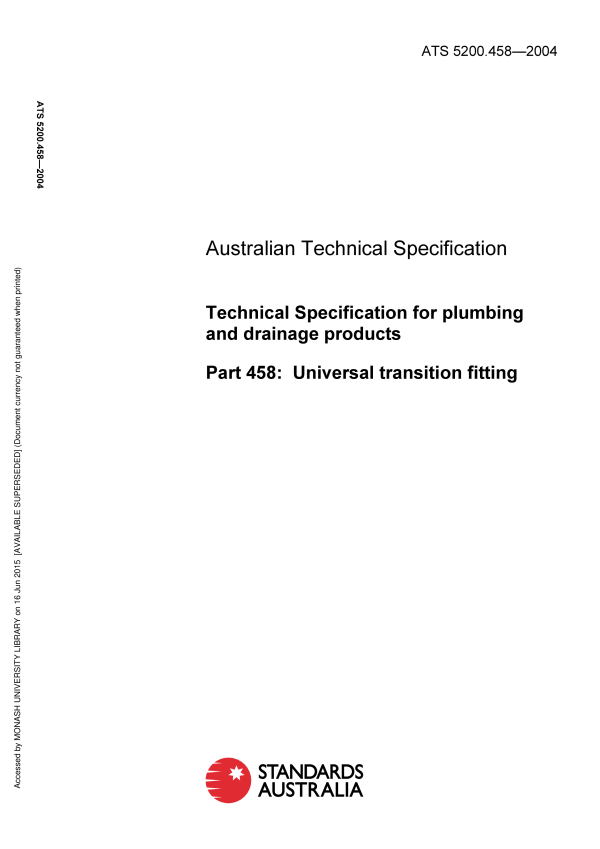 ATS 5200.458—2004

ATS 5200.458—2004

Accessed by MONASH UNIVERSITY LIBRARY on 16 Jun 2015 [AVAILABLE SUPERSEDED] (Document currency not guaranteed when printed)

Australian Technical Specification

Technical Specification for plumbing and drainage products

Part 458: Universal transition fitting

STANDARDS AUSTRALIA